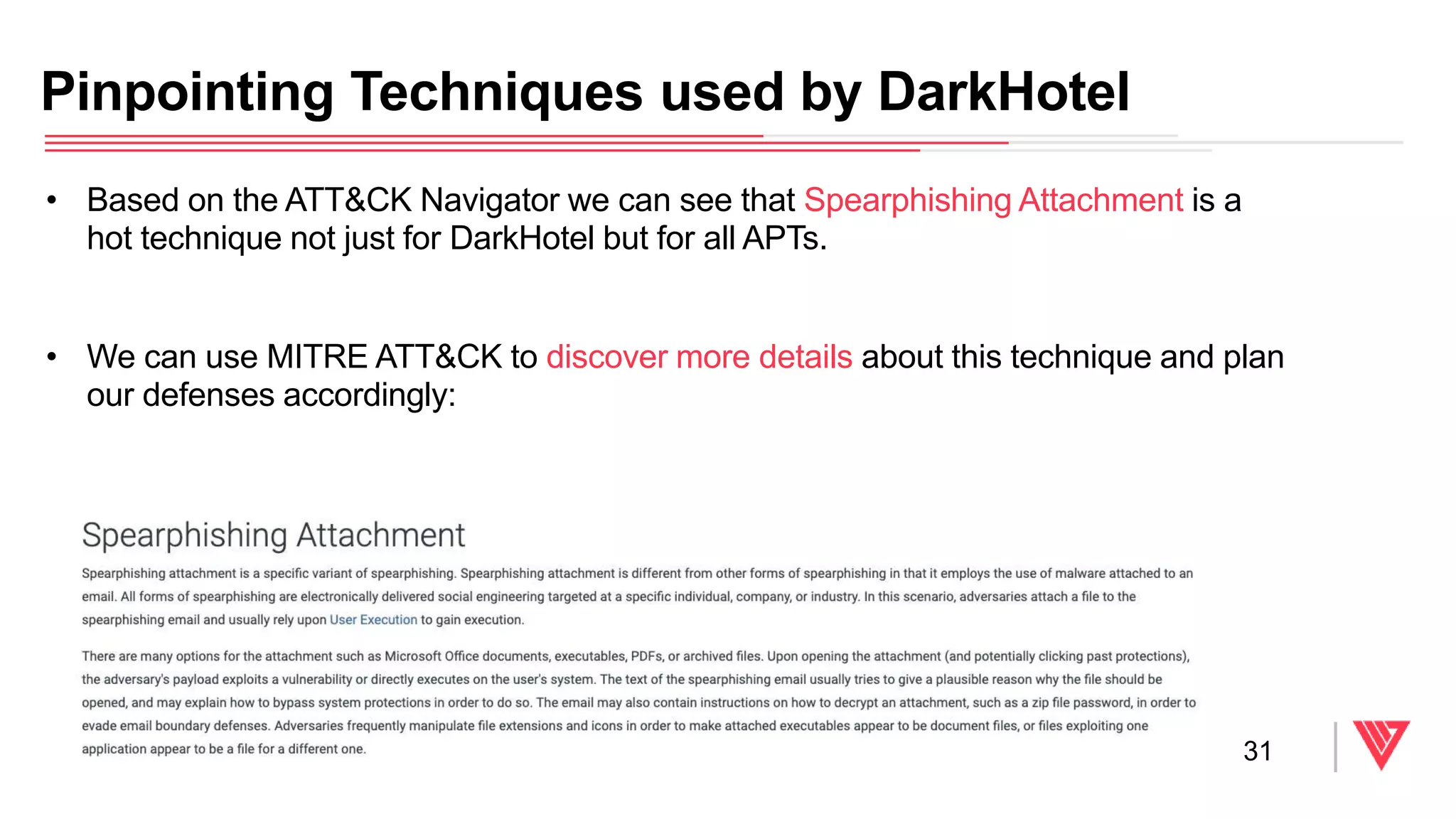 Pinpointing Techniques used by DarkHotel

• Based on the ATT&CK Navigator we can see that Spearphishing Attachment is a hot technique not just for DarkHotel but for all APTs.

• We can use MITRE ATT&CK to discover more details about this technique and plan our defenses accordingly:

Spearphishing Attachment

Spearphishing attachment is a specific variant of spearphishing. Spearphishing attachment is different from other forms of spearphishing in that it employs the use of malware attached to an email. All forms of spearphishing are electronically delivered social engineering targeted at a specific individual, company, or industry. In this scenario, adversaries attach a file to the spearphishing email and usually rely upon User Execution to gain execution.

There are many options for the attachment such as Microsoft Office documents, executables, PDFs, or archived files. Upon opening the attachment (and potentially clicking past protections), the adversary's payload exploits a vulnerability or directly executes on the user's system. The text of the spearphishing email usually tries to give a plausible reason why the file should be opened, and may explain how to bypass system protections in order to do so. The email may also contain instructions on how to decrypt an attachment, such as a zip file password, in order to evade email boundary defenses. Adversaries frequently manipulate file extensions and icons in order to make attached executables appear to be document files, or files exploiting one application appear to be a file for a different one.

31